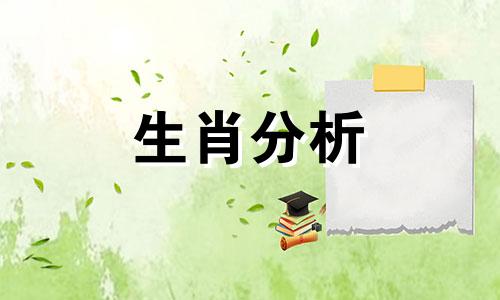 生肖分析